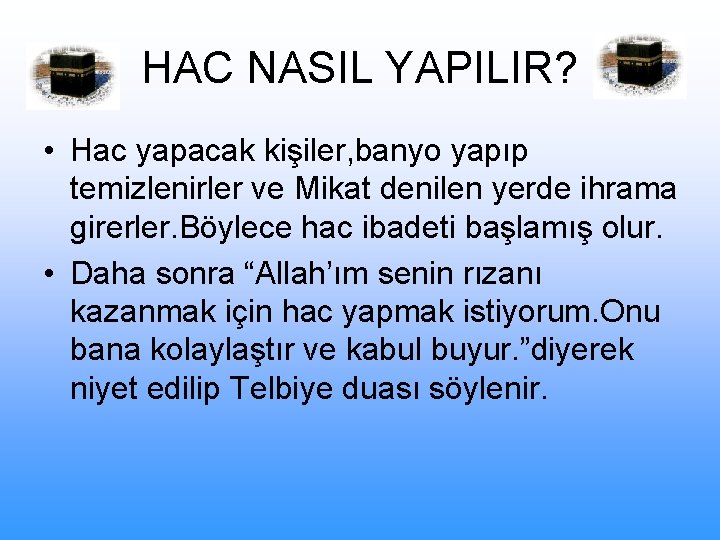 HAC NASIL YAPILIR?

• Hac yapacak kişiler,banyo yapıp temizlenirler ve Mikat denilen yerde ihrama girerler.Böylece hac ibadeti başlamış olur.

• Daha sonra “Allah’ım senin rızanı kazanmak için hac yapmak istiyorum.Onu bana kolaylaştır ve kabul buyur.”diyerek niyet edilip Telbiye duası söylenir.